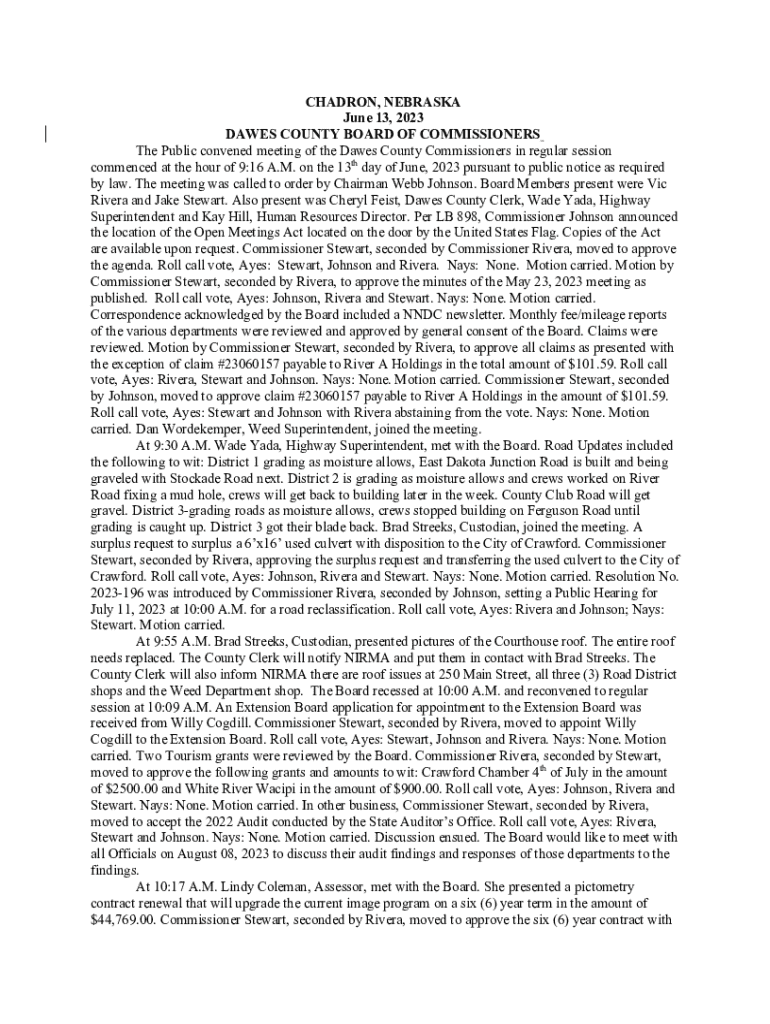 CHADRON, NEBRASKA
June 13, 2023
DAWES COUNTY BOARD OF COMMISSIONERS

The Public convened meeting of the Dawes County Commissioners in regular session commenced at the hour of 9:16 A.M. on the 13$^{th}$ day of June, 2023 pursuant to public notice as required by law. The meeting was called to order by Chairman Webb Johnson. Board Members present were Vic Rivera and Jake Stewart. Also present was Cheryl Feist, Dawes County Clerk, Wade Yada, Highway Superintendent and Kay Hill, Human Resources Director. Per LB 898, Commissioner Johnson announced the location of the Open Meetings Act located on the door by the United States Flag. Copies of the Act are available upon request. Commissioner Stewart, seconded by Commissioner Rivera, moved to approve the agenda. Roll call vote, Ayes: Stewart, Johnson and Rivera. Nays: None. Motion carried. Motion by Commissioner Stewart, seconded by Rivera, to approve the minutes of the May 23, 2023 meeting as published. Roll call vote, Ayes: Johnson, Rivera and Stewart. Nays: None. Motion carried. Correspondence acknowledged by the Board included a NNDC newsletter. Monthly fee/mileage reports of the various departments were reviewed and approved by general consent of the Board. Claims were reviewed. Motion by Commissioner Stewart, seconded by Rivera, to approve all claims as presented with the exception of claim #23060157 payable to River A Holdings in the total amount of $101.59. Roll call vote, Ayes: Rivera, Stewart and Johnson. Nays: None. Motion carried. Commissioner Stewart, seconded by Johnson, moved to approve claim #23060157 payable to River A Holdings in the amount of $101.59. Roll call vote, Ayes: Stewart and Johnson with Rivera abstaining from the vote. Nays: None. Motion carried. Dan Wordekemper, Weed Superintendent, joined the meeting.

At 9:30 A.M. Wade Yada, Highway Superintendent, met with the Board. Road Updates included the following to wit: District 1 grading as moisture allows, East Dakota Junction Road is built and being graveled with Stockade Road next. District 2 is grading as moisture allows and crews worked on River Road fixing a mud hole, crews will get back to building later in the week. County Club Road will get gravel. District 3-grading roads as moisture allows, crews stopped building on Ferguson Road until grading is caught up. District 3 got their blade back. Brad Streeks, Custodian, joined the meeting. A surplus request to surplus a 6'x16' used culvert with disposition to the City of Crawford. Commissioner Stewart, seconded by Rivera, approving the surplus request and transferring the used culvert to the City of Crawford. Roll call vote, Ayes: Johnson, Rivera and Stewart. Nays: None. Motion carried. Resolution No. 2023-196 was introduced by Commissioner Rivera, seconded by Johnson, setting a Public Hearing for July 11, 2023 at 10:00 A.M. for a road reclassification. Roll call vote, Ayes: Rivera and Johnson; Nays: Stewart. Motion carried.

At 9:55 A.M. Brad Streeks, Custodian, presented pictures of the Courthouse roof. The entire roof needs replaced. The County Clerk will notify NIRMA and put them in contact with Brad Streeks. The County Clerk will also inform NIRMA there are roof issues at 250 Main Street, all three (3) Road District shops and the Weed Department shop. The Board recessed at 10:00 A.M. and reconvened to regular session at 10:09 A.M. An Extension Board application for appointment to the Extension Board was received from Willy Cogdill. Commissioner Stewart, seconded by Rivera, moved to appoint Willy Cogdill to the Extension Board. Roll call vote, Ayes: Stewart, Johnson and Rivera. Nays: None. Motion carried. Two Tourism grants were reviewed by the Board. Commissioner Rivera, seconded by Stewart, moved to approve the following grants and amounts to wit: Crawford Chamber 4$^{th}$ of July in the amount of $2500.00 and White River Wacipi in the amount of $900.00. Roll call vote, Ayes: Johnson, Rivera and Stewart. Nays: None. Motion carried. In other business, Commissioner Stewart, seconded by Rivera, moved to accept the 2022 Audit conducted by the State Auditor's Office. Roll call vote, Ayes: Rivera, Stewart and Johnson. Nays: None. Motion carried. Discussion ensued. The Board would like to meet with all Officials on August 08, 2023 to discuss their audit findings and responses of those departments to the findings.

At 10:17 A.M. Lindy Coleman, Assessor, met with the Board. She presented a pictometry contract renewal that will upgrade the current image program on a six (6) year term in the amount of $44,769.00. Commissioner Stewart, seconded by Rivera, moved to approve the six (6) year contract with